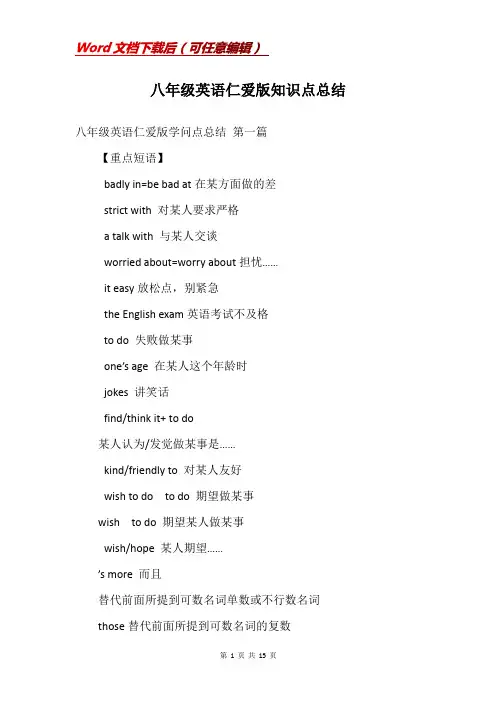 Word文档下载后（可任意编辑）

八年级英语仁爱版知识点总结

八年级英语仁爱版学问点总结 第一篇

【重点短语】

badly in=be bad at 在某方面做的差

strict with 对某人要求严格

a talk with 与某人交谈

worried about=worry about 担忧……

it easy 放松点，别紧急

the English exam 英语考试不及格

to do 失败做某事

one's age 在某人这个年龄时

jokes 讲笑话

find/think it+ to do

某人认为/发觉做某事是……

kind/friendly to 对某人友好

wish to do to do 期望做某事

wish to do 期望某人做某事

wish/hope 某人期望……

's more 而且

替代前面所提到可数名词单数或不行数名词

those 替代前面所提到可数名词的复数

第 1 页 共 15 页